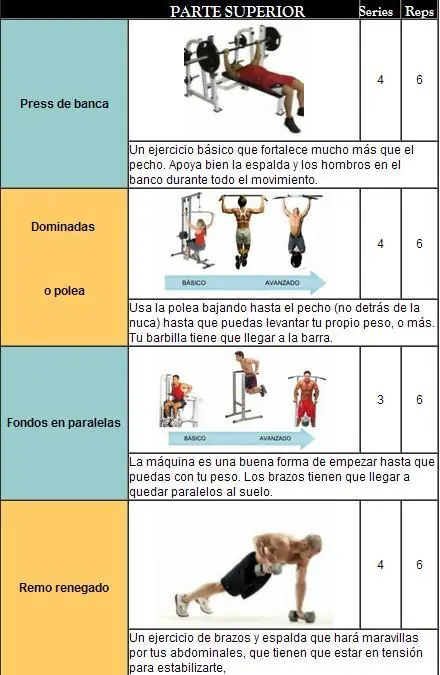 | | PARTE SUPERIOR | Series | Reps |
|---|---|---|---|
| Press de banca | | 4 | 6 |
| | Un ejercicio básico que fortalece mucho más que el pecho. Apoya bien la espalda y los hombros en el banco durante todo el movimiento. | | |
| Dominadas o polea | BÁSICO AVANZADO | 4 | 6 |
| | Usa la polea bajando hasta el pecho (no detrás de la nuca) hasta que puedas levantar tu propio peso, o más. Tu barbilla tiene que llegar a la barra. | | |
| Fondos en paralelas | BÁSICO AVANZADO | 3 | 6 |
| | La máquina es una buena forma de empezar hasta que puedas con tu peso. Los brazos tienen que llegar a quedar paralelos al suelo. | | |
| Remo renegado | | 4 | 6 |
| | Un ejercicio de brazos y espalda que hará maravillas por tus abdominales, que tienen que estar en tensión para estabilizarte, | | |